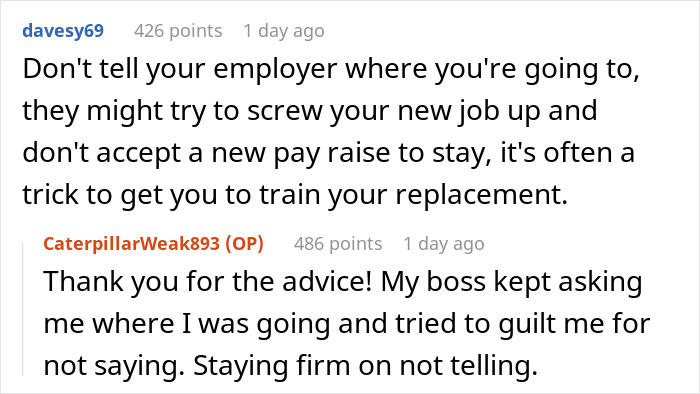 davesy69 426 points 1 day ago

Don't tell your employer where you're going to, they might try to screw your new job up and don't accept a new pay raise to stay, it's often a trick to get you to train your replacement.

CaterpillarWeak893 (OP) 486 points 1 day ago

Thank you for the advice! My boss kept asking me where I was going and tried to guilt me for not saying. Staying firm on not telling.